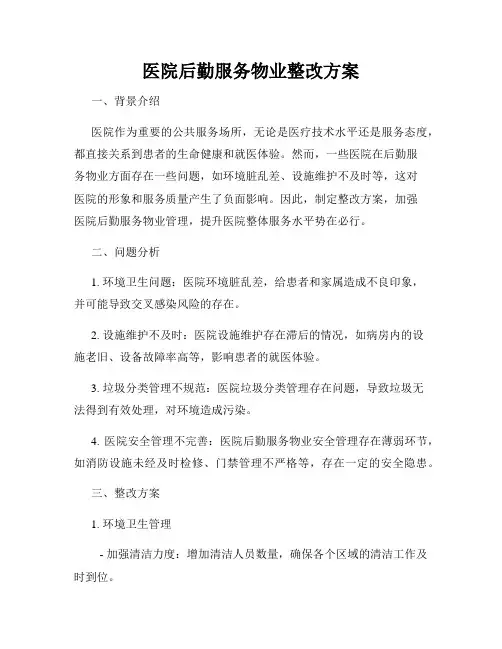 医院后勤服务物业整改方案

一、背景介绍

医院作为重要的公共服务场所，无论是医疗技术水平还是服务态度，都直接关系到患者的生命健康和就医体验。然而，一些医院在后勤服务物业方面存在一些问题，如环境脏乱差、设施维护不及时等，这对医院的形象和服务质量产生了负面影响。因此，制定整改方案，加强医院后勤服务物业管理，提升医院整体服务水平势在必行。

二、问题分析

1. 环境卫生问题：医院环境脏乱差，给患者和家属造成不良印象，并可能导致交叉感染风险的存在。

2. 设施维护不及时：医院设施维护存在滞后的情况，如病房内的设施老旧、设备故障率高等，影响患者的就医体验。

3. 垃圾分类管理不规范：医院垃圾分类管理存在问题，导致垃圾无法得到有效处理，对环境造成污染。

4. 医院安全管理不完善：医院后勤服务物业安全管理存在薄弱环节，如消防设施未经及时检修、门禁管理不严格等，存在一定的安全隐患。

三、整改方案

1. 环境卫生管理

- 加强清洁力度：增加清洁人员数量，确保各个区域的清洁工作及时到位。